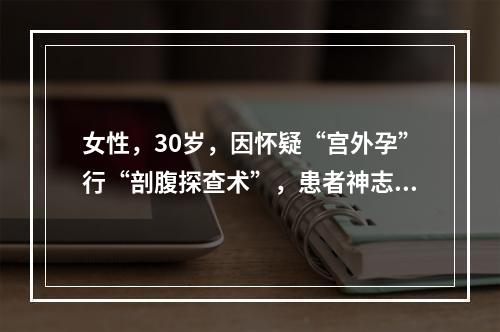 女性，30岁，因怀疑“宫外孕”行“剖腹探查术”，患者神志...